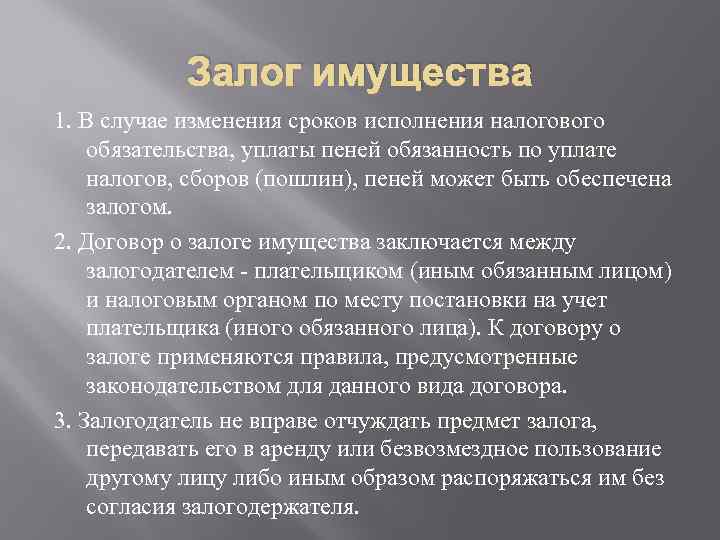 Залог имущества

1. В случае изменения сроков исполнения налогового обязательства, уплаты пеней обязанность по уплате налогов, сборов (пошлин), пеней может быть обеспечена залогом.

2. Договор о залоге имущества заключается между залогодателем - плательщиком (иным обязанным лицом) и налоговым органом по месту постановки на учет плательщика (иного обязанного лица). К договору о залоге применяются правила, предусмотренные законодательством для данного вида договора.

3. Залогодатель не вправе отчуждать предмет залога, передавать его в аренду или безвозмездное пользование другому лицу либо иным образом распоряжаться им без согласия залогодержателя.